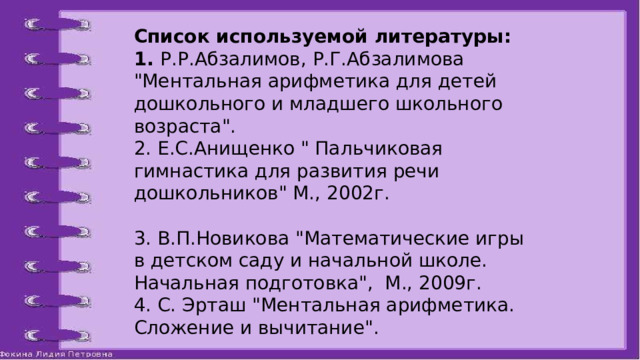 Список используемой литературы:
1. Р.Р.Абзалимов, Р.Г.Абзалимова "Ментальная арифметика для детей дошкольного и младшего школьного возраста".
2. Е.С.Анищенко " Пальчиковая гимнастика для развития речи дошкольников" М., 2002г.

3. В.П.Новикова "Математические игры в детском саду и начальной школе. Начальная подготовка", М., 2009г.
4. С. Эрташ "Ментальная арифметика. Сложение и вычитание".

Фокина Лидия Петровна